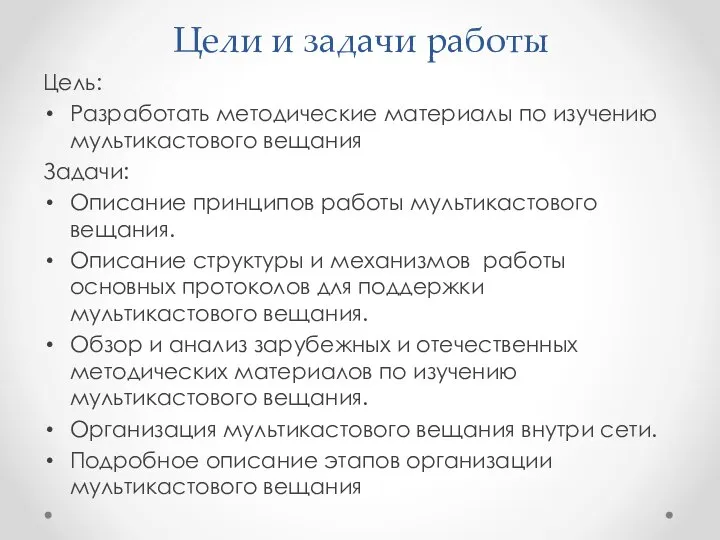 Цели и задачи работы

Цель:

• Разработать методические материалы по изучению мультикастового вещания

Задачи:

• Описание принципов работы мультикастового вещания.
• Описание структуры и механизмов работы основных протоколов для поддержки мультикастового вещания.
• Обзор и анализ зарубежных и отечественных методических материалов по изучению мультикастового вещания.
• Организация мультикастового вещания внутри сети.
• Подробное описание этапов организации мультикастового вещания